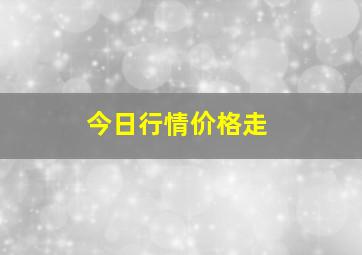 今日行情价格走